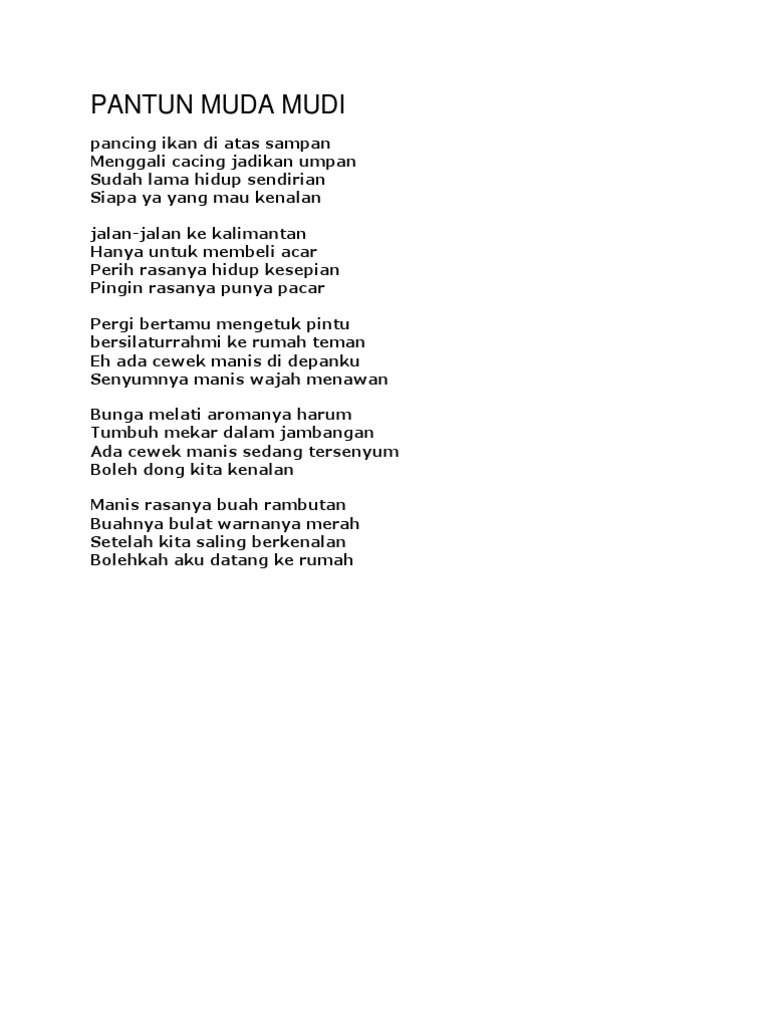 PANTUN MUDA MUDI

pancing ikan di atas sampan
Menggali cacing jadikan umpan
Sudah lama hidup sendirian
Siapa ya yang mau kenalan

jalan-jalan ke kalimantan
Hanya untuk membeli acar
Perih rasanya hidup kesepian
Pingin rasanya punya pacar

Pergi bertamu mengetuk pintu
bersilaturrahmi ke rumah teman
Eh ada cewek manis di depanku
Senyumnya manis wajah menawan

Bunga melati aromanya harum
Tumbuh mekar dalam jambangan
Ada cewek manis sedang tersenyum
Boleh dong kita kenalan

Manis rasanya buah rambutan
Buahnya bulat warnanya merah
Setelah kita saling berkenalan
Bolehkah aku datang ke rumah